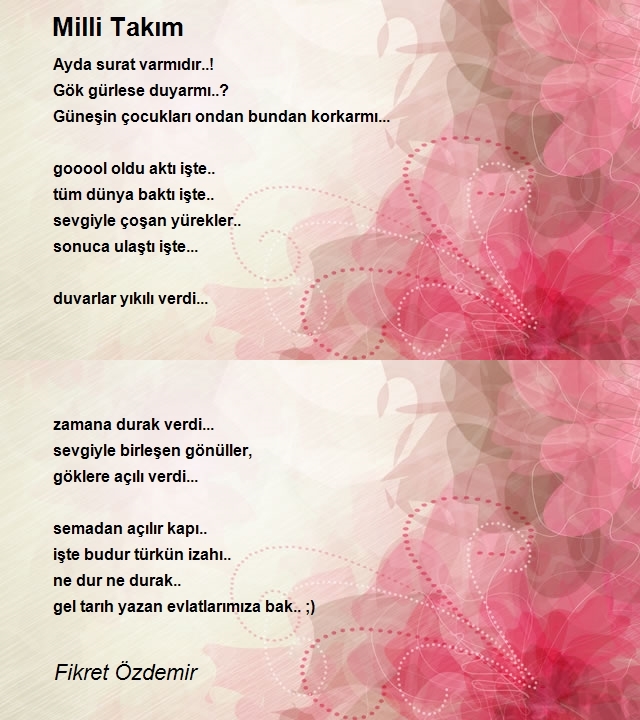 Milli Takım

Ayda surat varmıdır..!
Gök gürlese duyarmı..?
Güneşin çocukları ondan bundan korkarmı...

gooool oldu aktı işte..
tüm dünya baktı işte..
sevgiyle çoşan yürekler..
sonuca ulaştı işte...

duvarlar yıkılı verdi...

zamana durak verdi...
sevgiyle birleşen gönüller,
göklere açılı verdi...

semadan açılır kapı..
işte budur türkün izahı..
ne dur ne durak..
gel tarıh yazan evlatlarımıza bak.. ;)

Fikret Özdemir